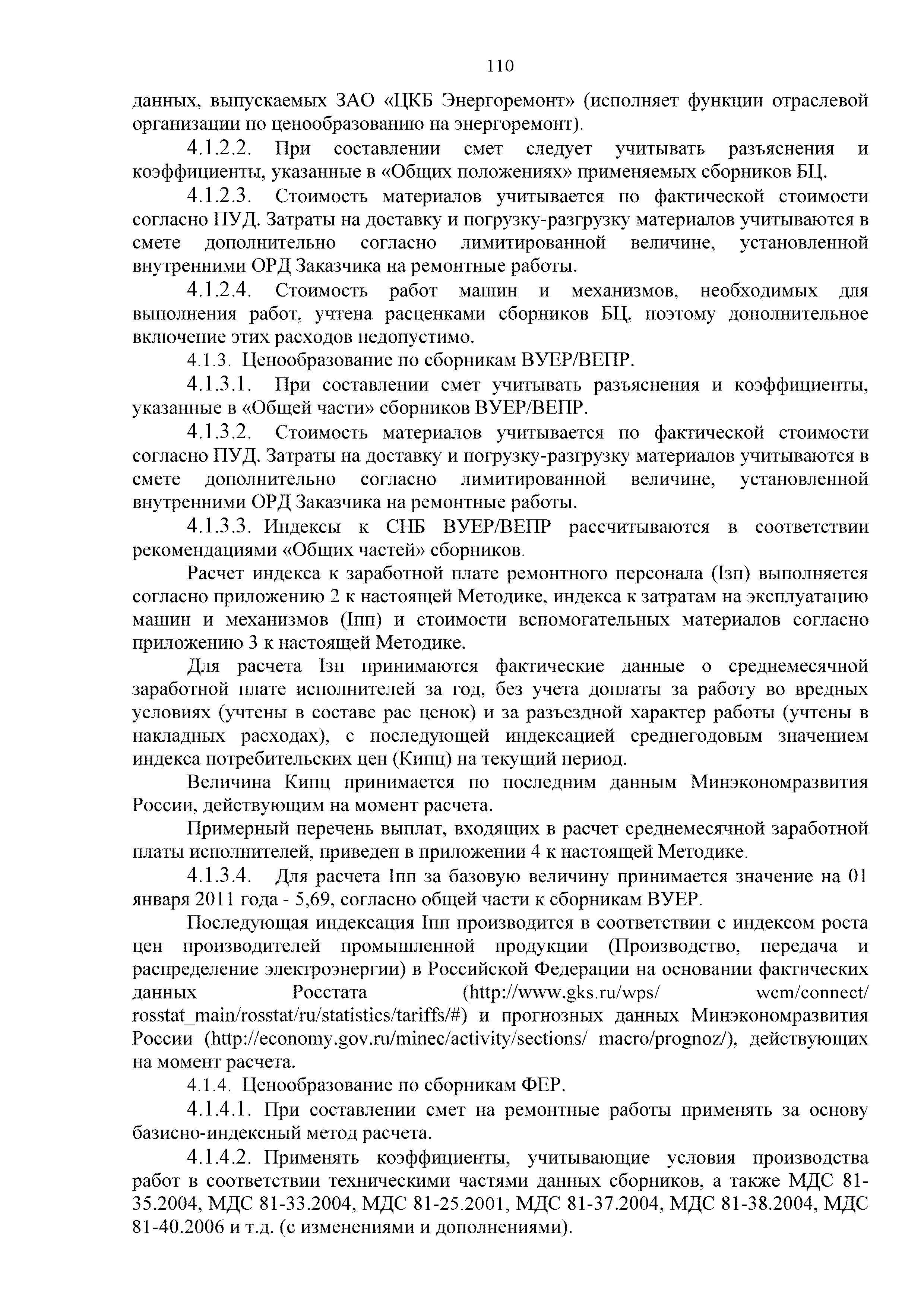 110

данных, выпускаемых ЗАО «ЦКБ Энергоремонт» (исполняет функции отраслевой организации по ценообразованию на энергоремонт).

4.1.2.2. При составлении смет следует учитывать разъяснения и коэффициенты, указанные в «Общих положениях» применяемых сборников БЦ.

4.1.2.3. Стоимость материалов учитывается по фактической стоимости согласно ПУД. Затраты на доставку и погрузку-разгрузку материалов учитываются в смете дополнительно согласно лимитированной величине, установленной внутренними ОРД Заказчика на ремонтные работы.

4.1.2.4. Стоимость работ машин и механизмов, необходимых для выполнения работ, учтена расценками сборников БЦ, поэтому дополнительное включение этих расходов недопустимо.

4.1.3. Ценообразование по сборникам ВУЕР/ВЕПР.

4.1.3.1. При составлении смет учитывать разъяснения и коэффициенты, указанные в «Общей части» сборников ВУЕР/ВЕПР.

4.1.3.2. Стоимость материалов учитывается по фактической стоимости согласно ПУД. Затраты на доставку и погрузку-разгрузку материалов учитываются в смете дополнительно согласно лимитированной величине, установленной внутренними ОРД Заказчика на ремонтные работы.

4.1.3.3. Индексы к СНБ ВУЕР/ВЕПР рассчитываются в соответствии рекомендациями «Общих частей» сборников.

Расчет индекса к заработной плате ремонтного персонала (Iзп) выполняется согласно приложению 2 к настоящей Методике, индекса к затратам на эксплуатацию машин и механизмов (Iпп) и стоимости вспомогательных материалов согласно приложению 3 к настоящей Методике.

Для расчета Iзп принимаются фактические данные о среднемесячной заработной плате исполнителей за год, без учета доплаты за работу во вредных условиях (учтены в составе рас ценок) и за разъездной характер работы (учтены в накладных расходах), с последующей индексацией среднегодовым значением индекса потребительских цен (Кипц) на текущий период.

Величина Кипц принимается по последним данным Минэкономразвития России, действующим на момент расчета.

Примерный перечень выплат, входящих в расчет среднемесячной заработной платы исполнителей, приведен в приложении 4 к настоящей Методике.

4.1.3.4. Для расчета Iпп за базовую величину принимается значение на 01 января 2011 года - 5,69, согласно общей части к сборникам ВУЕР.

Последующая индексация Iпп производится в соответствии с индексом роста цен производителей промышленной продукции (Производство, передача и распределение электроэнергии) в Российской Федерации на основании фактических данных Росстата (http://www.gks.ru/wps/ wcm/connect/ rosstat_main/rosstat/ru/statistics/tariffs/#) и прогнозных данных Минэкономразвития России (http://economy.gov.ru/minec/activity/sections/ macro/prognoz/), действующих на момент расчета.

4.1.4. Ценообразование по сборникам ФЕР.

4.1.4.1. При составлении смет на ремонтные работы применять за основу базисно-индексный метод расчета.

4.1.4.2. Применять коэффициенты, учитывающие условия производства работ в соответствии техническими частями данных сборников, а также МДС 81-35.2004, МДС 81-33.2004, МДС 81-25.2001, МДС 81-37.2004, МДС 81-38.2004, МДС 81-40.2006 и т.д. (с изменениями и дополнениями).